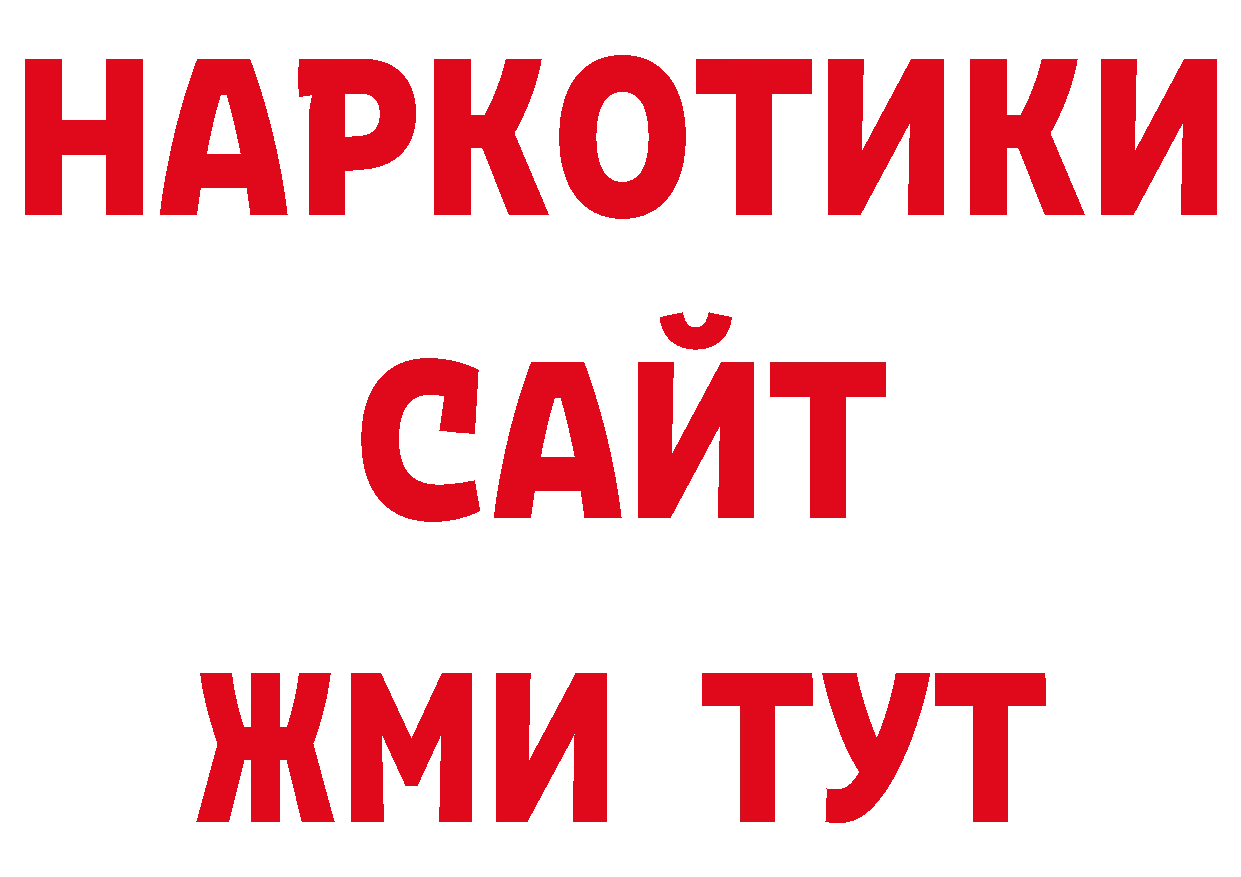 НАРКОТИКИ
САЙТ
ЖМИ ТУТ